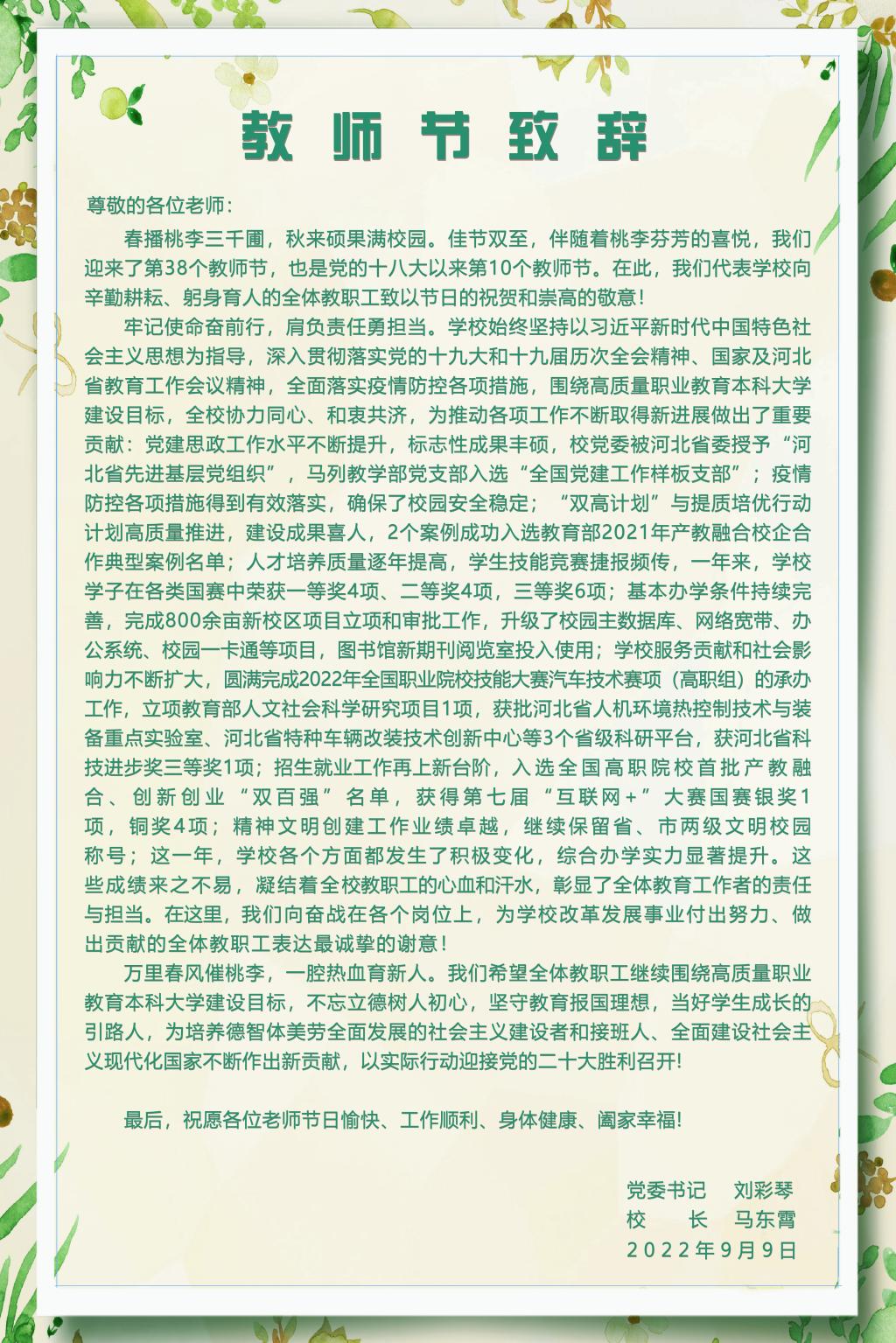 教师节致辞

尊敬的各位老师：

春播桃李三千圃，秋来硕果满校园。佳节双至，伴随着桃李芬芳的喜悦，我们迎来了第38个教师节，也是党的十八大以来第10个教师节。在此，我们代表学校向辛勤耕耘、躬身育人的全体教职工致以节日的祝贺和崇高的敬意！

牢记使命奋前行，肩负责任勇担当。学校始终坚持以习近平新时代中国特色社会主义思想为指导，深入贯彻落实党的十九大和十九届历次全会精神、国家及河北省教育工作会议精神，全面落实疫情防控各项措施，围绕高质量职业教育本科大学建设目标，全校协力同心、和衷共济，为推动各项工作不断取得新进展做出了重要贡献：党建思政工作水平不断提升，标志性成果丰硕，校党委被河北省委授予“河北省先进基层党组织”，马列教学部党支部入选“全国党建工作样板支部”；疫情防控各项措施得到有效落实，确保了校园安全稳定；“双高计划”与提质培优行动计划高质量推进，建设成果喜人，2个案例成功入选教育部2021年产教融合校企合作典型案例名单；人才培养质量逐年提高，学生技能竞赛捷报频传，一年来，学校学子在各类国赛中荣获一等奖4项、二等奖4项，三等奖6项；基本办学条件持续完善，完成800余亩新校区项目立项和审批工作，升级了校园主数据库、网络宽带、办公系统、校园一卡通等项目，图书馆新期刊阅览室投入使用；学校服务贡献和社会影响力不断扩大，圆满完成2022年全国职业院校技能大赛汽车技术赛项（高职组）的承办工作，立项教育部人文社会科学研究项目1项，获批河北省人机环境热控制技术与装备重点实验室、河北省特种车辆改装技术创新中心等3个省级科研平台，获河北省科技进步奖三等奖1项；招生就业工作再上新台阶，入选全国高职院校首批产教融合、创新创业“双百强”名单，获得第七届“互联网+”大赛国赛银奖1项，铜奖4项；精神文明创建工作业绩卓越，继续保留省、市两级文明校园称号；这一年，学校各个方面都发生了积极变化，综合办学实力显著提升。这些成绩来之不易，凝结着全校教职工的心血和汗水，彰显了全体教育工作者的责任与担当。在这里，我们向奋战在各个岗位上，为学校改革发展事业付出努力、做出贡献的全体教职工表达最诚挚的谢意！

万里春风催桃李，一腔热血育新人。我们希望全体教职工继续围绕高质量职业教育本科大学建设目标，不忘立德树人初心，坚守教育报国理想，当好学生成长的引路人，为培养德智体美劳全面发展的社会主义建设者和接班人、全面建设社会主义现代化国家不断作出新贡献，以实际行动迎接党的二十大胜利召开!

最后，祝愿各位老师节日愉快、工作顺利、身体健康、阖家幸福!

党委书记　刘彩琴
校　　长　马东霄
2022年9月9日